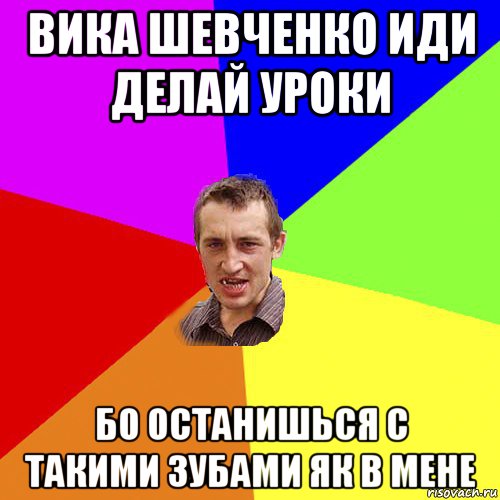 ВИКА ШЕВЧЕНКО ИДИ ДЕЛАЙ УРОКИ

БО ОСТАНИШЬСЯ С ТАКИМИ ЗУБАМИ ЯК В МЕНЕ

risovach.ru